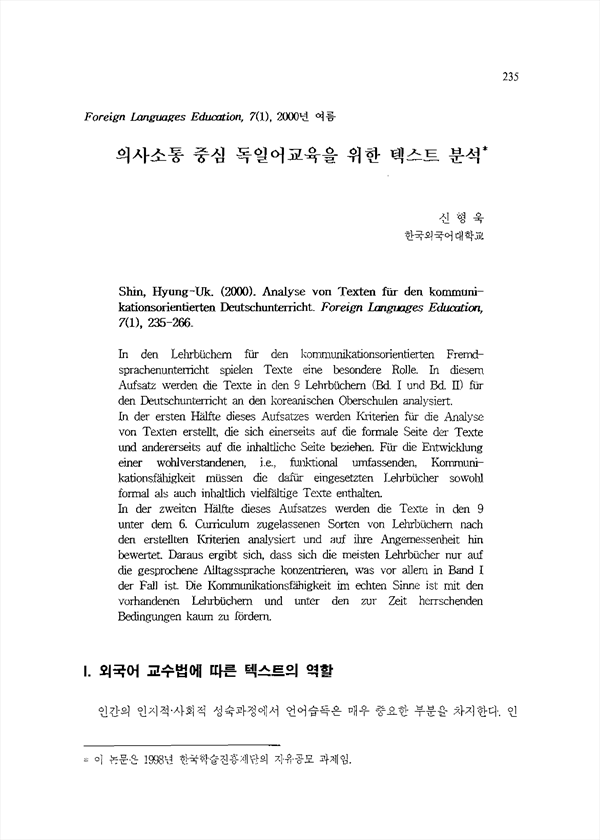 235

Foreign Languages Education, 7(1), 2000년 여름

의사소통 중심 독일어교육을 위한 텍스트 분석*

신 형 욱
한국외국어대학교

Shin, Hyung-Uk. (2000). Analyse von Texten für den kommunikationsorientierten Deutschunterricht. Foreign Languages Education, 7(1), 235-266.

In den Lehrbüchern für den kommunikationsorientierten Fremdsprachenunterricht spielen Texte eine besondere Rolle. In diesem Aufsatz werden die Texte in den 9 Lehrbüchern (Bd. I und Bd. II) für den Deutschunterricht an den koreanischen Oberschulen analysiert.
In der ersten Hälfte dieses Aufsatzes werden Kriterien für die Analyse von Texten erstellt, die sich einerseits auf die formale Seite der Texte und andererseits auf die inhaltliche Seite beziehen. Für die Entwicklung einer wohlverstandenen, i.e., funktional umfassenden, Kommunikationsfähigkeit müssen die dafür eingesetzten Lehrbücher sowohl formal als auch inhaltlich vielfältige Texte enthalten.
In der zweiten Hälfte dieses Aufsatzes werden die Texte in den 9 unter dem 6. Curriculum zugelassenen Sorten von Lehrbüchern nach den erstellten Kriterien analysiert und auf ihre Angemessenheit hin bewertet. Daraus ergibt sich, dass sich die meisten Lehrbücher nur auf die gesprochene Alltagssprache konzentrieren, was vor allem in Band I der Fall ist. Die Kommunikationsfähigkeit im echten Sinne ist mit den vorhandenen Lehrbüchern und unter den zur Zeit herrschenden Bedingungen kaum zu fördern.

I. 외국어 교수법에 따른 텍스트의 역할

인간의 인지적·사회적 성숙과정에서 언어습득은 매우 중요한 부분을 차지한다. 인

* 이 논문은 1998년 한국학술진흥재단의 자유공모 과제임.